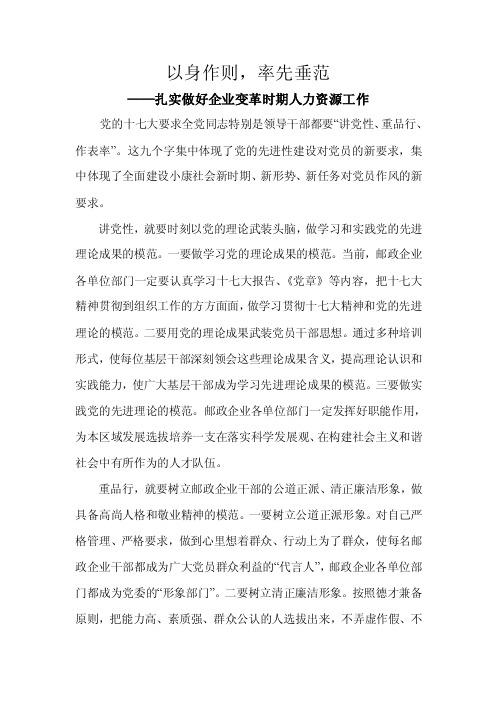 以身作则，率先垂范

——扎实做好企业变革时期人力资源工作

党的十七大要求全党同志特别是领导干部都要“讲党性、重品行、作表率”。这九个字集中体现了党的先进性建设对党员的新要求，集中体现了全面建设小康社会新时期、新形势、新任务对党员作风的新要求。

讲党性，就要时刻以党的理论武装头脑，做学习和实践党的先进理论成果的模范。一要做学习党的理论成果的模范。当前，邮政企业各单位部门一定要认真学习十七大报告、《党章》等内容，把十七大精神贯彻到组织工作的方方面面，做学习贯彻十七大精神和党的先进理论的模范。二要用党的理论成果武装党员干部思想。通过多种培训形式，使每位基层干部深刻领会这些理论成果含义，提高理论认识和实践能力，使广大基层干部成为学习先进理论成果的模范。三要做实践党的先进理论的模范。邮政企业各单位部门一定发挥好职能作用，为本区域发展选拔培养一支在落实科学发展观、在构建社会主义和谐社会中有所作为的人才队伍。

重品行，就要树立邮政企业干部的公道正派、清正廉洁形象，做具备高尚人格和敬业精神的模范。一要树立公道正派形象。对自己严格管理、严格要求，做到心里想着群众、行动上为了群众，使每名邮政企业干部都成为广大党员群众利益的“代言人”，邮政企业各单位部门都成为党委的“形象部门”。二要树立清正廉洁形象。按照德才兼备原则，把能力高、素质强、群众公认的人选拔出来，不弄虚作假、不